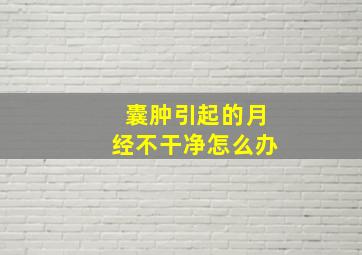 囊肿引起的月经不干净怎么办